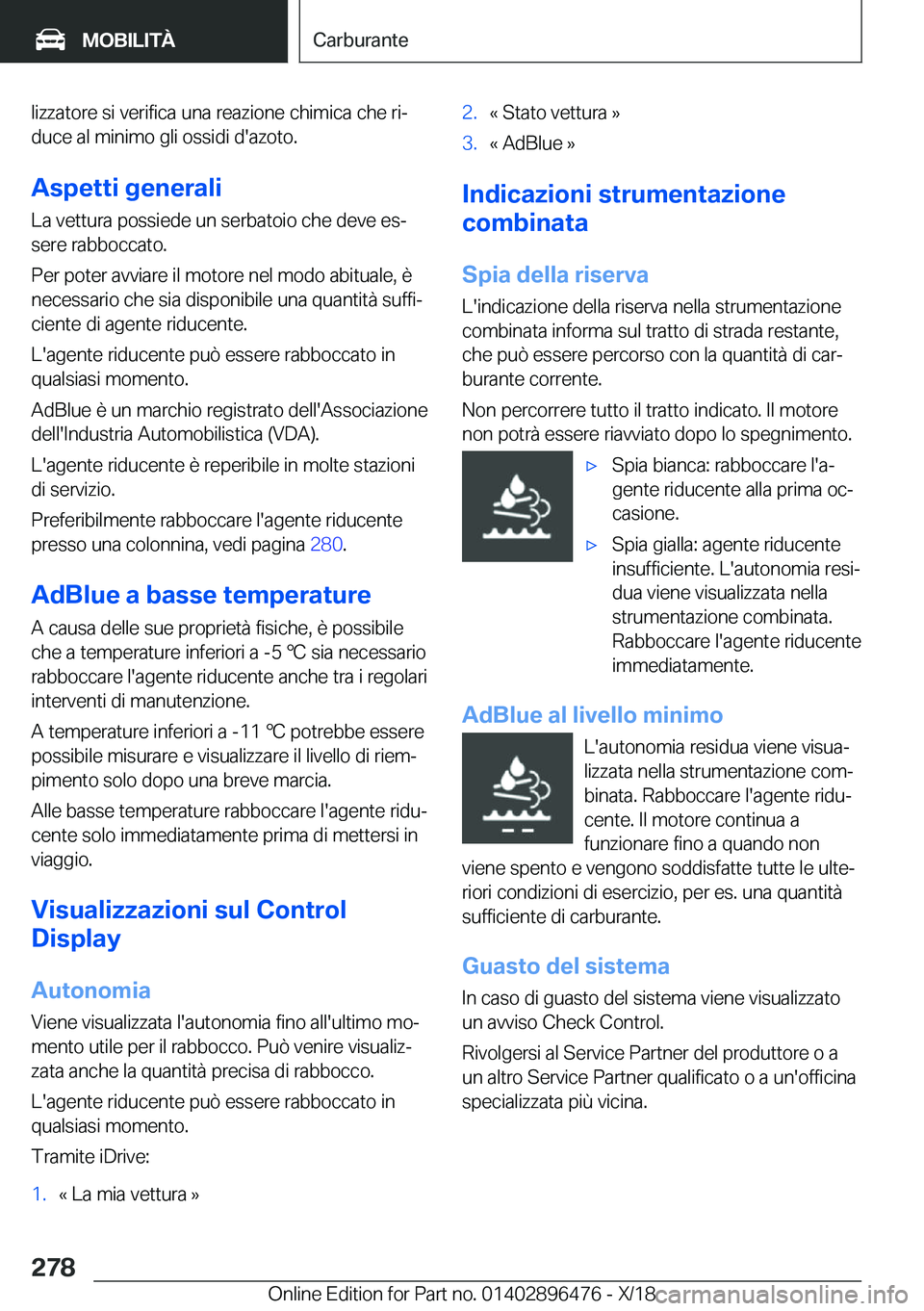 MOBILITÀ

Carburante

lizzatore si verifica una reazione chimica che riduce al minimo gli ossidi d'azoto.

Aspetti generali

La vettura possiede un serbatoio che deve essere rabboccato.

Per poter avviare il motore nel modo abituale, è necessario che sia disponibile una quantità sufficiente di agente riducente.

L'agente riducente può essere rabboccato in qualsiasi momento.

AdBlue è un marchio registrato dell'Associazione dell'Industria Automobilistica (VDA).

L'agente riducente è reperibile in molte stazioni di servizio.

Preferibilmente rabboccare l'agente riducente presso una colonnina, vedi pagina 280.

AdBlue a basse temperature

A causa delle sue proprietà fisiche, è possibile che a temperature inferiori a -5 ℃ sia necessario rabboccare l'agente riducente anche tra i regolari interventi di manutenzione.

A temperature inferiori a -11 ℃ potrebbe essere possibile misurare e visualizzare il livello di riempimento solo dopo una breve marcia.

Alle basse temperature rabboccare l'agente riducente solo immediatamente prima di mettersi in viaggio.

Visualizzazioni sul Control Display

Autonomia

Viene visualizzata l'autonomia fino all'ultimo momento utile per il rabbocco. Può venire visualizzata anche la quantità precisa di rabbocco.

L'agente riducente può essere rabboccato in qualsiasi momento.

Tramite iDrive:

1. « La mia vettura »

2. « Stato vettura »

3. « AdBlue »

Indicazioni strumentazione combinata

Spia della riserva

L'indicazione della riserva nella strumentazione combinata informa sul tratto di strada restante, che può essere percorso con la quantità di carburante corrente.

Non percorrere tutto il tratto indicato. Il motore non potrà essere riavviato dopo lo spegnimento.

▷ Spia bianca: rabboccare l'agente riducente alla prima occasione.

▷ Spia gialla: agente riducente insufficiente. L'autonomia residua viene visualizzata nella strumentazione combinata. Rabboccare l'agente riducente immediatamente.

AdBlue al livello minimo

L'autonomia residua viene visualizzata nella strumentazione combinata. Rabboccare l'agente riducente. Il motore continua a funzionare fino a quando non viene spento e vengono soddisfatte tutte le ulteriori condizioni di esercizio, per es. una quantità sufficiente di carburante.

Guasto del sistema

In caso di guasto del sistema viene visualizzato un avviso Check Control.

Rivolgersi al Service Partner del produttore o a un altro Service Partner qualificato o a un'officina specializzata più vicina.

278

Online Edition for Part no. 01402896476 - X/18

carmanualsonline.info